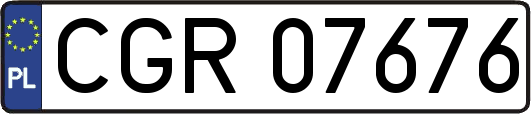 PL
CGR 07676